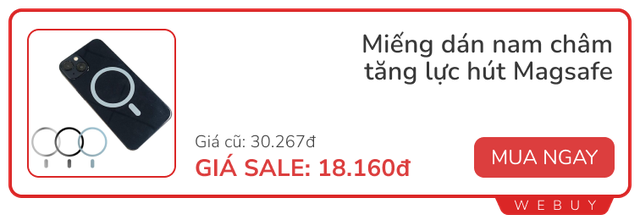 Miếng dán nam châm tăng lực hút Magsafe

Giá cũ: 30.267đ

GIÁ SALE: 18.160đ

MUA NGAY

WEBUY